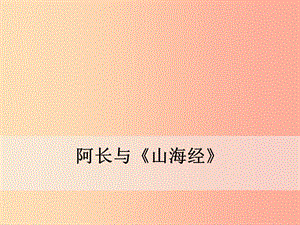 阿长与《山海经》